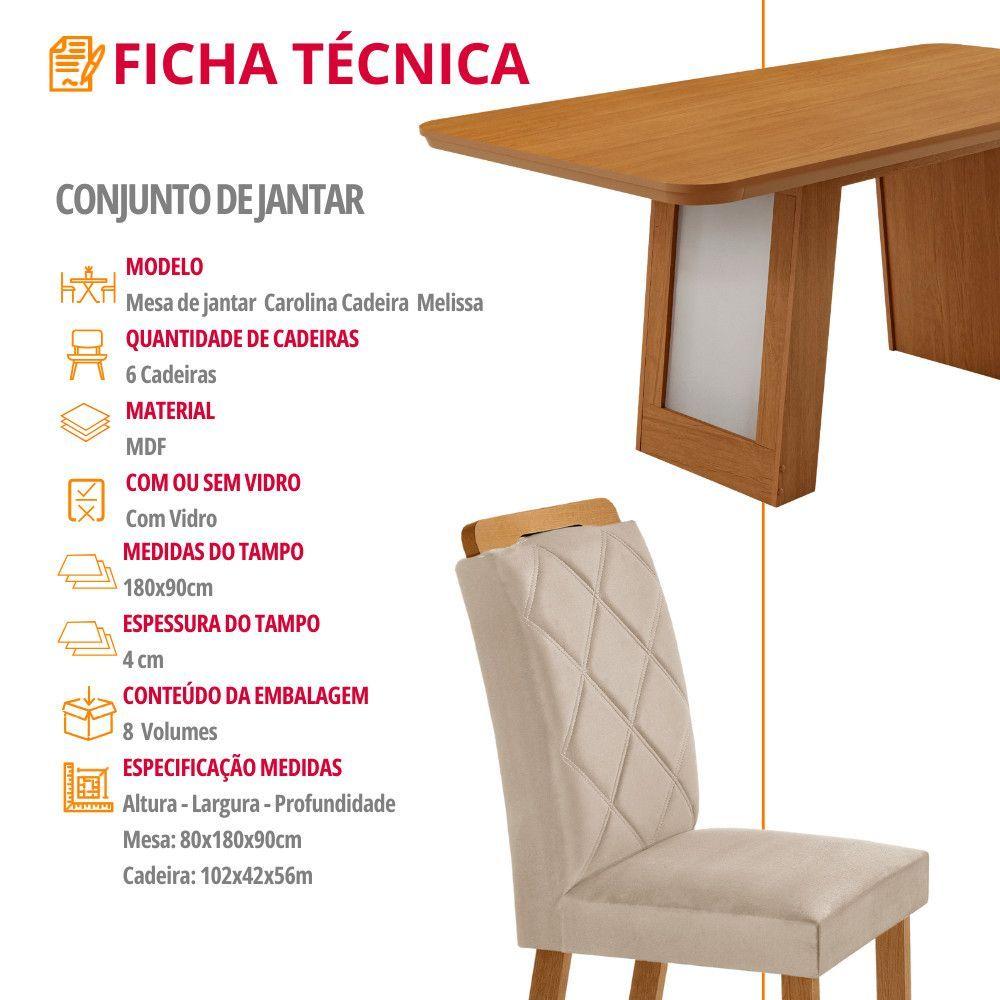 FICHA TÉCNICA

CONJUNTO DE JANTAR

MODELO
Mesa de jantar Carolina Cadeira Melissa

QUANTIDADE DE CADEIRAS
6 Cadeiras

MATERIAL
MDF

COM OU SEM VIDRO
Com Vidro

MEDIDAS DO TAMPO
180x90cm

ESPESSURA DO TAMPO
4 cm

CONTEÚDO DA EMBALAGEM
8 Volumes

ESPECIFICAÇÃO MEDIDAS
Altura - Largura - Profundidade
Mesa: 80x180x90cm
Cadeira: 102x42x56m